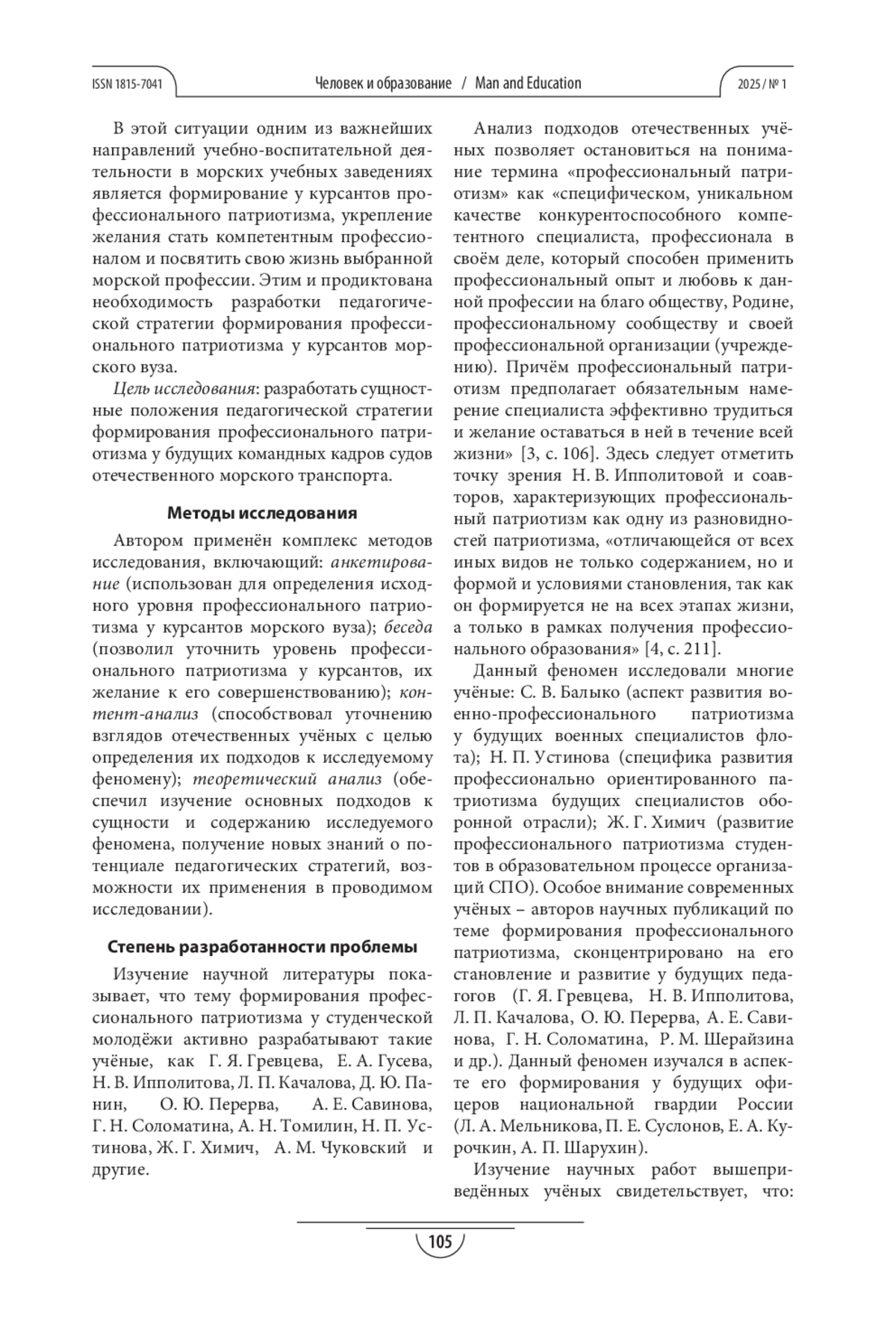 ISSN 1815-7041 Человек и образование / Man and Education 2025 / № 1

В этой ситуации одним из важнейших направлений учебно-воспитательной деятельности в морских учебных заведениях является формирование у курсантов профессионального патриотизма, укрепление желания стать компетентным профессионалом и посвятить свою жизнь выбранной морской профессии. Этим и продиктована необходимость разработки педагогической стратегии формирования профессионального патриотизма у курсантов морского вуза.

Цель исследования: разработать сущностные положения педагогической стратегии формирования профессионального патриотизма у будущих командных кадров судов отечественного морского транспорта.

Методы исследования

Автором применён комплекс методов исследования, включающий: анкетирование (использован для определения исходного уровня профессионального патриотизма у курсантов морского вуза); беседа (позволил уточнить уровень профессионального патриотизма у курсантов, их желание к его совершенствованию); контент-анализ (способствовал уточнению взглядов отечественных учёных с целью определения их подходов к исследуемому феномену); теоретический анализ (обеспечил изучение основных подходов к сущности и содержанию исследуемого феномена, получение новых знаний о потенциале педагогических стратегий, возможности их применения в проводимом исследовании).

Степень разработанности проблемы

Изучение научной литературы показывает, что тему формирования профессионального патриотизма у студенческой молодёжи активно разрабатывают такие учёные, как Г. Я. Гревцева, Е. А. Гусева, Н. В. Ипполитова, Л. П. Качалова, Д. Ю. Панин, О. Ю. Перерва, А. Е. Савинова, Г. Н. Соломатина, А. Н. Томилин, Н. П. Устинова, Ж. Г. Химич, А. М. Чуковский и другие.

Анализ подходов отечественных учёных позволяет остановиться на понимание термина «профессиональный патриотизм» как «специфическом, уникальном качестве конкурентоспособного компетентного специалиста, профессионала в своём деле, который способен применить профессиональный опыт и любовь к данной профессии на благо обществу, Родине, профессиональному сообществу и своей профессиональной организации (учреждению). Причём профессиональный патриотизм предполагает обязательным намерение специалиста эффективно трудиться и желание оставаться в ней в течение всей жизни» [3, с. 106]. Здесь следует отметить точку зрения Н. В. Ипполитовой и соавторов, характеризующих профессиональный патриотизм как одну из разновидностей патриотизма, «отличающейся от всех иных видов не только содержанием, но и формой и условиями становления, так как он формируется не на всех этапах жизни, а только в рамках получения профессионального образования» [4, с. 211].

Данный феномен исследовали многие учёные: С. В. Балыко (аспект развития военно-профессионального патриотизма у будущих военных специалистов флота); Н. П. Устинова (специфика развития профессионально ориентированного патриотизма будущих специалистов оборонной отрасли); Ж. Г. Химич (развитие профессионального патриотизма студентов в образовательном процессе организаций СПО). Особое внимание современных учёных – авторов научных публикаций по теме формирования профессионального патриотизма, сконцентрировано на его становление и развитие у будущих педагогов (Г. Я. Гревцева, Н. В. Ипполитова, Л. П. Качалова, О. Ю. Перерва, А. Е. Савинова, Г. Н. Соломатина, Р. М. Шерайзина и др.). Данный феномен изучался в аспекте его формирования у будущих офицеров национальной гвардии России (Л. А. Мельникова, П. Е. Суслонов, Е. А. Курочкин, А. П. Шарухин).

Изучение научных работ вышеприведённых учёных свидетельствует, что:

105